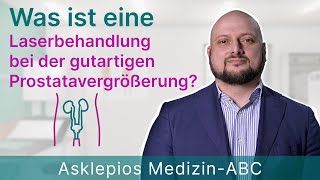 Was ist eine Laserbehandlung bei der gutartigen Prostatavergrößerung?

Asklepios Medizin-ABC